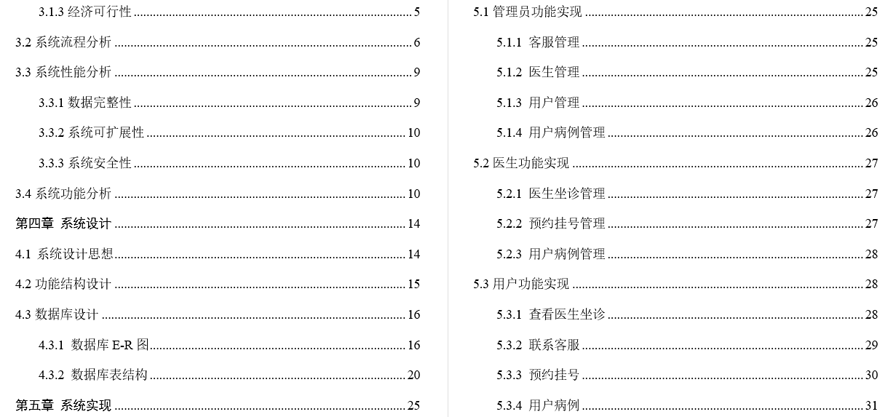 3.1.3 经济可行性 ........ 5
3.2 系统流程分析 ........ 6
3.3 系统性能分析 ........ 9
3.3.1 数据完整性 ........ 9
3.3.2 系统可扩展性 ........ 10
3.3.3 系统安全性 ........ 10
3.4 系统功能分析 ........ 10
第四章 系统设计 ........ 14
4.1 系统设计思想 ........ 14
4.2 功能结构设计 ........ 15
4.3 数据库设计 ........ 16
4.3.1 数据库 E-R 图 ........ 16
4.3.2 数据库表结构 ........ 20
第五章 系统实现 ........ 25

5.1 管理员功能实现 ........ 25
5.1.1 客服管理 ........ 25
5.1.2 医生管理 ........ 25
5.1.3 用户管理 ........ 26
5.1.4 用户病例管理 ........ 26
5.2 医生功能实现 ........ 27
5.2.1 医生坐诊管理 ........ 27
5.2.2 预约挂号管理 ........ 27
5.2.3 用户病例管理 ........ 28
5.3 用户功能实现 ........ 28
5.3.1 查看医生坐诊 ........ 28
5.3.2 联系客服 ........ 29
5.3.3 预约挂号 ........ 30
5.3.4 用户病例 ........ 31